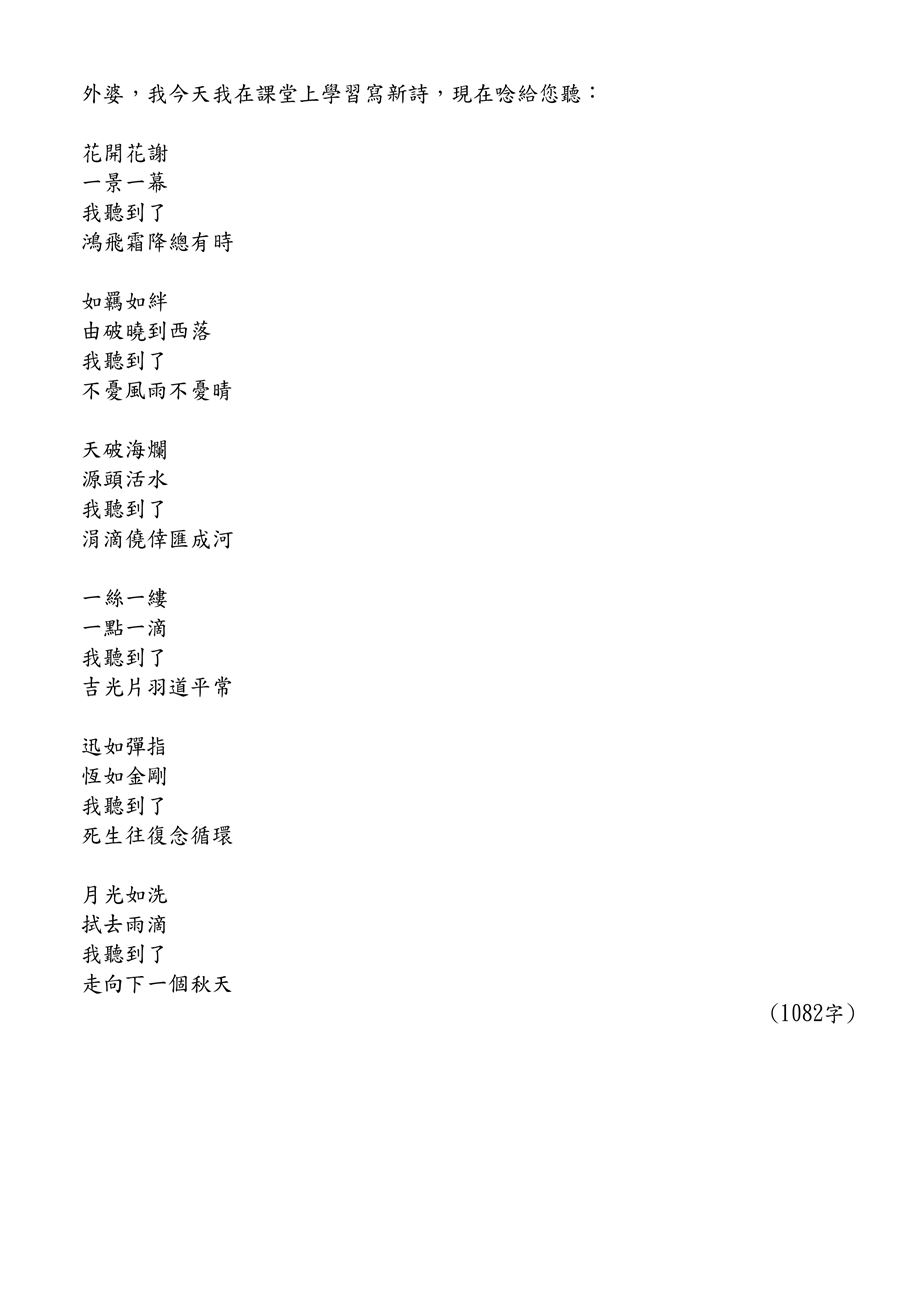 外婆，我今天我在課堂上學習寫新詩，現在唸給您聽：

花開花謝
一景一幕
我聽到了
鴻飛霜降總有時

如羈如絆
由破曉到西落
我聽到了
不憂風雨不憂晴

天破海爛
源頭活水
我聽到了
涓滴僥倖匯成河

一絲一縷
一點一滴
我聽到了
吉光片羽道平常

迅如彈指
恆如金剛
我聽到了
死生往復念循環

月光如洗
拭去雨滴
我聽到了
走向下一個秋天

（1082字）